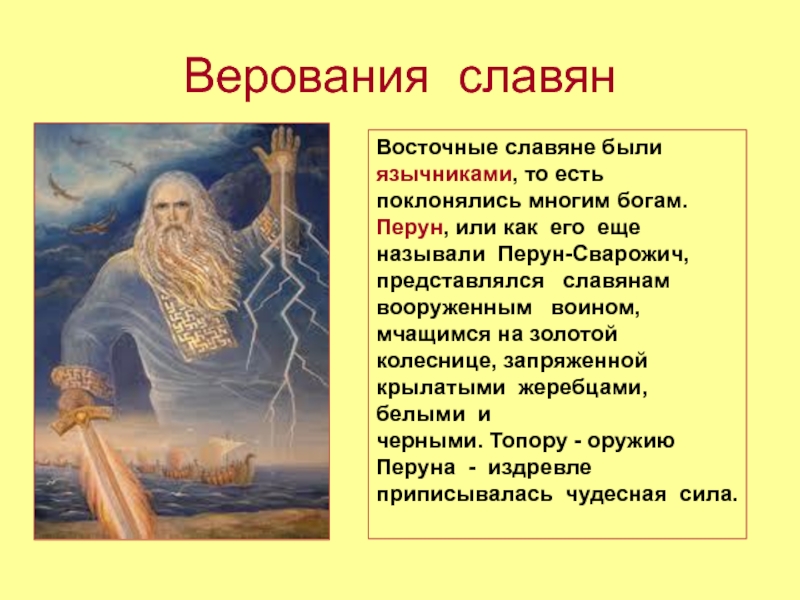 Верования славян

Восточные славяне были язычниками, то есть поклонялись многим богам. Перун, или как его еще называли Перун-Сварожич, представлялся славянам вооруженным воином, мчащимся на золотой колеснице, запряженной крылатыми жеребцами, белыми и черными. Топору - оружию Перуна - издревле приписывалась чудесная сила.